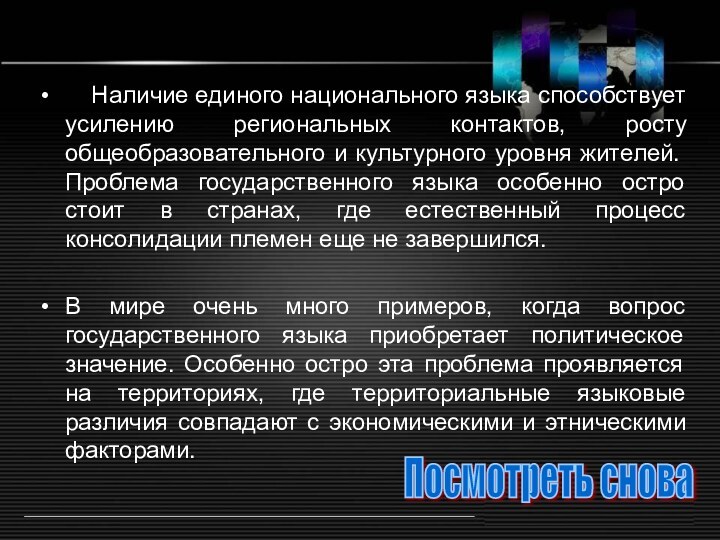 • Наличие единого национального языка способствует усилению региональных контактов, росту общеобразовательного и культурного уровня жителей. Проблема государственного языка особенно остро стоит в странах, где естественный процесс консолидации племен еще не завершился.

• В мире очень много примеров, когда вопрос государственного языка приобретает политическое значение. Особенно остро эта проблема проявляется на территориях, где территориальные языковые различия совпадают с экономическими и этническими факторами.

Посмотреть снова